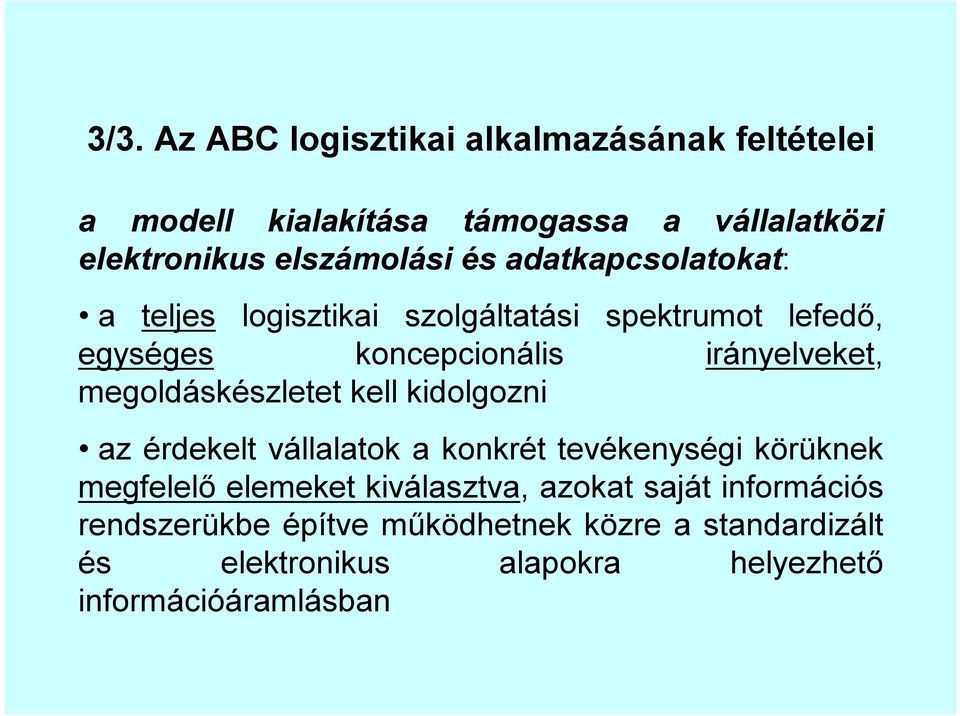 3/3. Az ABC logisztikai alkalmazásának feltételei

a modell kialakítása támogassa a vállalatközi elektronikus elszámolási és adatkapcsolatokat:

• a teljes logisztikai szolgáltatási spektrumot lefedő, egységes koncepcionális irányelveket, megoldáskészletet kell kidolgozni

• az érdekelt vállalatok a konkrét tevékenységi körüknek megfelelő elemeket kiválasztva, azokat saját információs rendszerükbe építve működhetnek közre a standardizált és elektronikus alapokra helyezhető információáramlásban